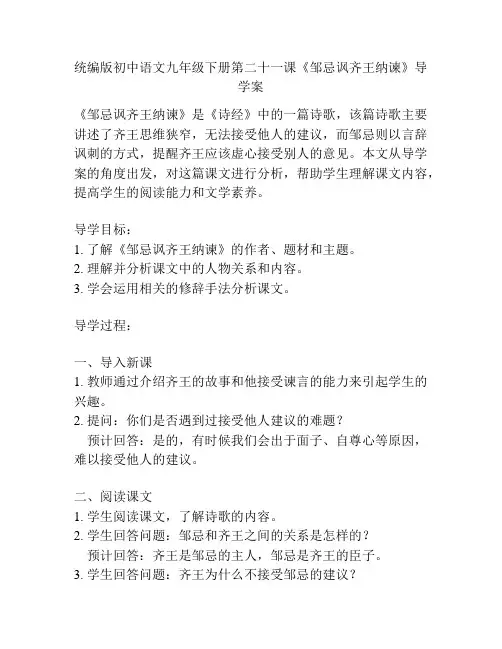 统编版初中语文九年级下册第二十一课《邹忌讽齐王纳谏》导学案

《邹忌讽齐王纳谏》是《诗经》中的一篇诗歌，该篇诗歌主要讲述了齐王思维狭窄，无法接受他人的建议，而邹忌则以言辞讽刺的方式，提醒齐王应该虚心接受别人的意见。本文从导学案的角度出发，对这篇课文进行分析，帮助学生理解课文内容，提高学生的阅读能力和文学素养。

导学目标：
1. 了解《邹忌讽齐王纳谏》的作者、题材和主题。
2. 理解并分析课文中的人物关系和内容。
3. 学会运用相关的修辞手法分析课文。

导学过程：

一、导入新课
1. 教师通过介绍齐王的故事和他接受谏言的能力来引起学生的兴趣。
2. 提问：你们是否遇到过接受他人建议的难题？
预计回答：是的，有时候我们会出于面子、自尊心等原因，难以接受他人的建议。

二、阅读课文
1. 学生阅读课文，了解诗歌的内容。
2. 学生回答问题：邹忌和齐王之间的关系是怎样的？
预计回答：齐王是邹忌的主人，邹忌是齐王的臣子。
3. 学生回答问题：齐王为什么不接受邹忌的建议？